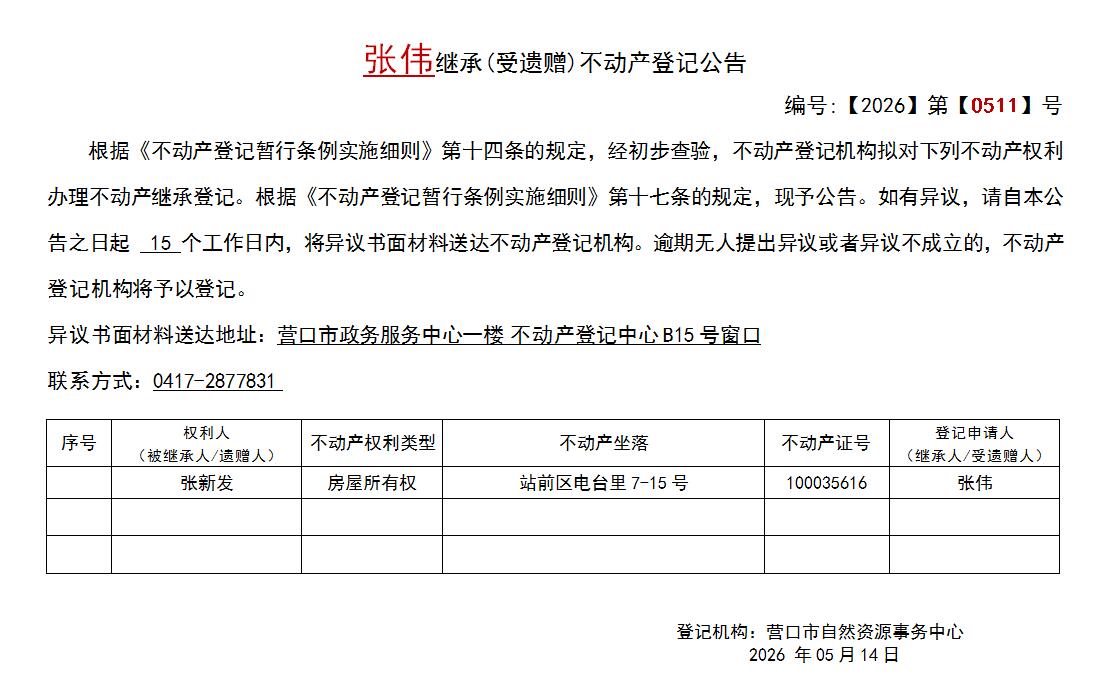 张伟继承（受遗赠）不动产登记公告

编号：【2026】第【0511】号

根据《不动产登记暂行条例实施细则》第十四条的规定，经初步查验，不动产登记机构拟对下列不动产权利办理不动产继承登记。根据《不动产登记暂行条例实施细则》第十七条的规定，现予公告。如有异议，请自本公告之日起 15 个工作日内，将异议书面材料送达不动产登记机构。逾期无人提出异议或者异议不成立的，不动产登记机构将予以登记。

异议书面材料送达地址：营口市政务服务中心一楼 不动产登记中心 B15 号窗口

联系方式：0417-2877831

| 序号 | 权利人（被继承人/遗赠人） | 不动产权利类型 | 不动产坐落 | 不动产证号 | 登记申请人（继承人/受遗赠人） |
|---|---|---|---|---|---|
|  | 张新发 | 房屋所有权 | 站前区电台里 7-15 号 | 100035616 | 张伟 |
|  |  |  |  |  |  |
|  |  |  |  |  |  |

登记机构：营口市自然资源事务中心
2026 年 05 月 14 日